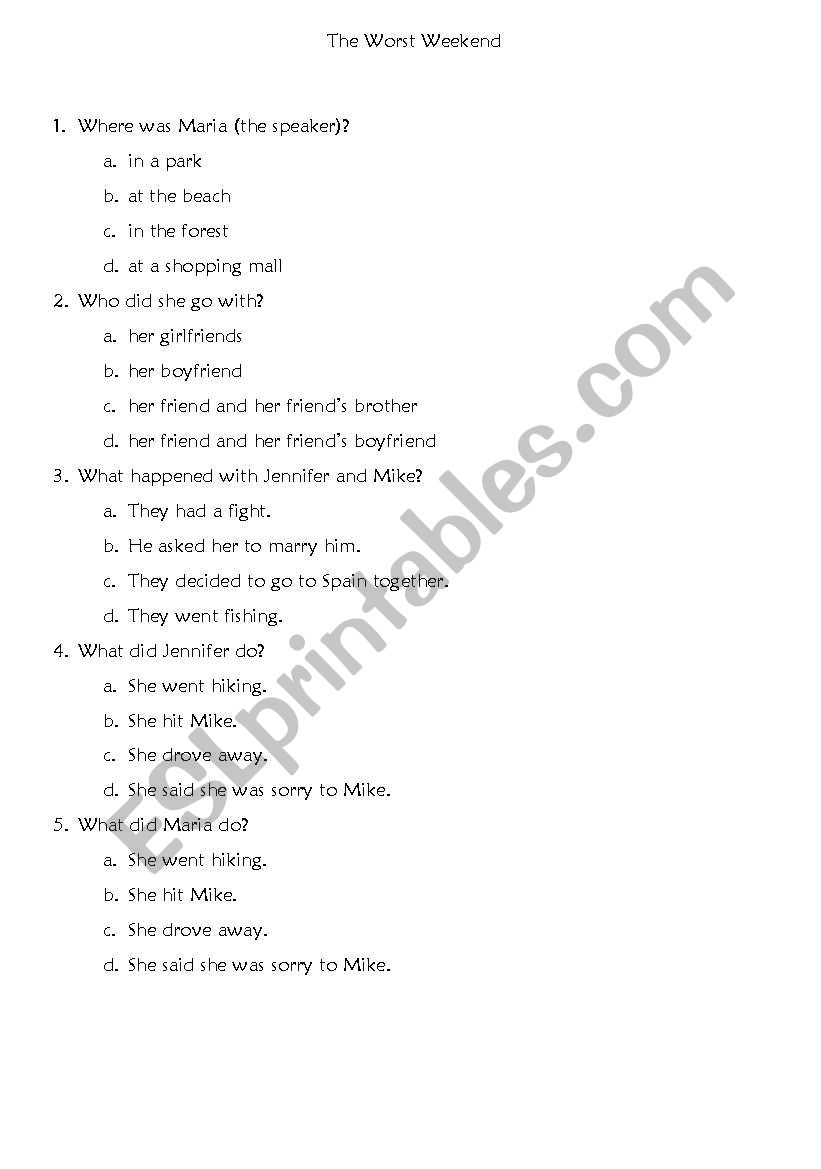 The Worst Weekend

1. Where was Maria (the speaker)?
a. in a park
b. at the beach
c. in the forest
d. at a shopping mall
2. Who did she go with?
a. her girlfriends
b. her boyfriend
c. her friend and her friend's brother
d. her friend and her friend's boyfriend
3. What happened with Jennifer and Mike?
a. They had a fight.
b. He asked her to marry him.
c. They decided to go to Spain together.
d. They went fishing.
4. What did Jennifer do?
a. She went hiking.
b. She hit Mike.
c. She drove away.
d. She said she was sorry to Mike.
5. What did Maria do?
a. She went hiking.
b. She hit Mike.
c. She drove away.
d. She said she was sorry to Mike.

ESLprintables.com